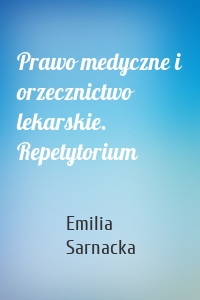 Prawo medyczne i orzecznictwo lekarskie. Repetytorium

Emilia Sarnacka